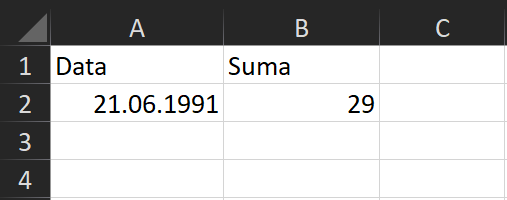 |   | A | B | C |
|---|---|---|---|
| 1 | Data | Suma | |
| 2 | 21.06.1991 | 29 | |
| 3 | | | |
| 4 | | | |